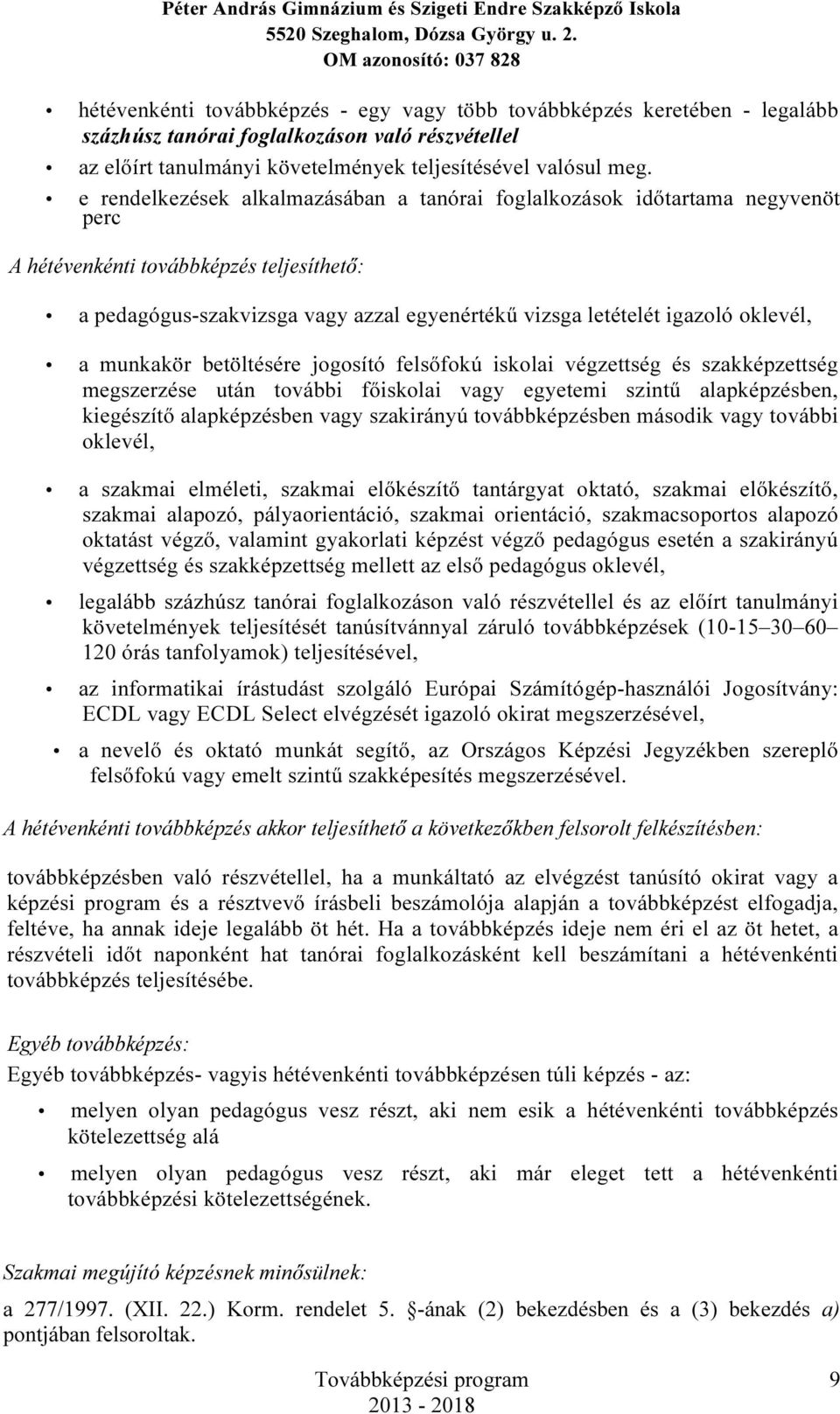 Péter András Gimnázium és Szigeti Endre Szakképző Iskola
5520 Szeghalom, Dózsa György u. 2.
OM azonosító: 037 828

• hétévenkénti továbbképzés - egy vagy több továbbképzés keretében - legalább százhúsz tanórai foglalkozáson való részvétellel
• az előírt tanulmányi követelmények teljesítésével valósul meg.
• e rendelkezések alkalmazásában a tanórai foglalkozások időtartama negyvenöt perc

A hétévenkénti továbbképzés teljesíthető:

• a pedagógus-szakvizsga vagy azzal egyenértékű vizsga letételét igazoló oklevél,
• a munkakör betöltésére jogosító felsőfokú iskolai végzettség és szakképzettség megszerzése után további főiskolai vagy egyetemi szintű alapképzésben, kiegészítő alapképzésben vagy szakirányú továbbképzésben második vagy további oklevél,
• a szakmai elméleti, szakmai előkészítő tantárgyat oktató, szakmai előkészítő, szakmai alapozó, pályaorientáció, szakmai orientáció, szakmacsoportos alapozó oktatást végző, valamint gyakorlati képzést végző pedagógus esetén a szakirányú végzettség és szakképzettség mellett az első pedagógus oklevél,
• legalább százhúsz tanórai foglalkozáson való részvétellel és az előírt tanulmányi követelmények teljesítését tanúsítvánnyal záruló továbbképzések (10-15–30–60–120 órás tanfolyamok) teljesítésével,
• az informatikai írástudást szolgáló Európai Számítógép-használói Jogosítvány: ECDL vagy ECDL Select elvégzését igazoló okirat megszerzésével,
• a nevelő és oktató munkát segítő, az Országos Képzési Jegyzékben szereplő felsőfokú vagy emelt szintű szakképesítés megszerzésével.

A hétévenkénti továbbképzés akkor teljesíthető a következőkben felsorolt felkészítésben:

továbbképzésben való részvétellel, ha a munkáltató az elvégzést tanúsító okirat vagy a képzési program és a résztvevő írásbeli beszámolója alapján a továbbképzést elfogadja, feltéve, ha annak ideje legalább öt hét. Ha a továbbképzés ideje nem éri el az öt hetet, a részvételi időt naponként hat tanórai foglalkozásként kell beszámítani a hétévenkénti továbbképzés teljesítésébe.

Egyéb továbbképzés:

Egyéb továbbképzés- vagyis hétévenkénti továbbképzésen túli képzés - az:

• melyen olyan pedagógus vesz részt, aki nem esik a hétévenkénti továbbképzés kötelezettség alá
• melyen olyan pedagógus vesz részt, aki már eleget tett a hétévenkénti továbbképzési kötelezettségének.

Szakmai megújító képzésnek minősülnek:

a 277/1997. (XII. 22.) Korm. rendelet 5. §-ának (2) bekezdésben és a (3) bekezdés a) pontjában felsoroltak.

Továbbképzési program
2013 - 2018
9